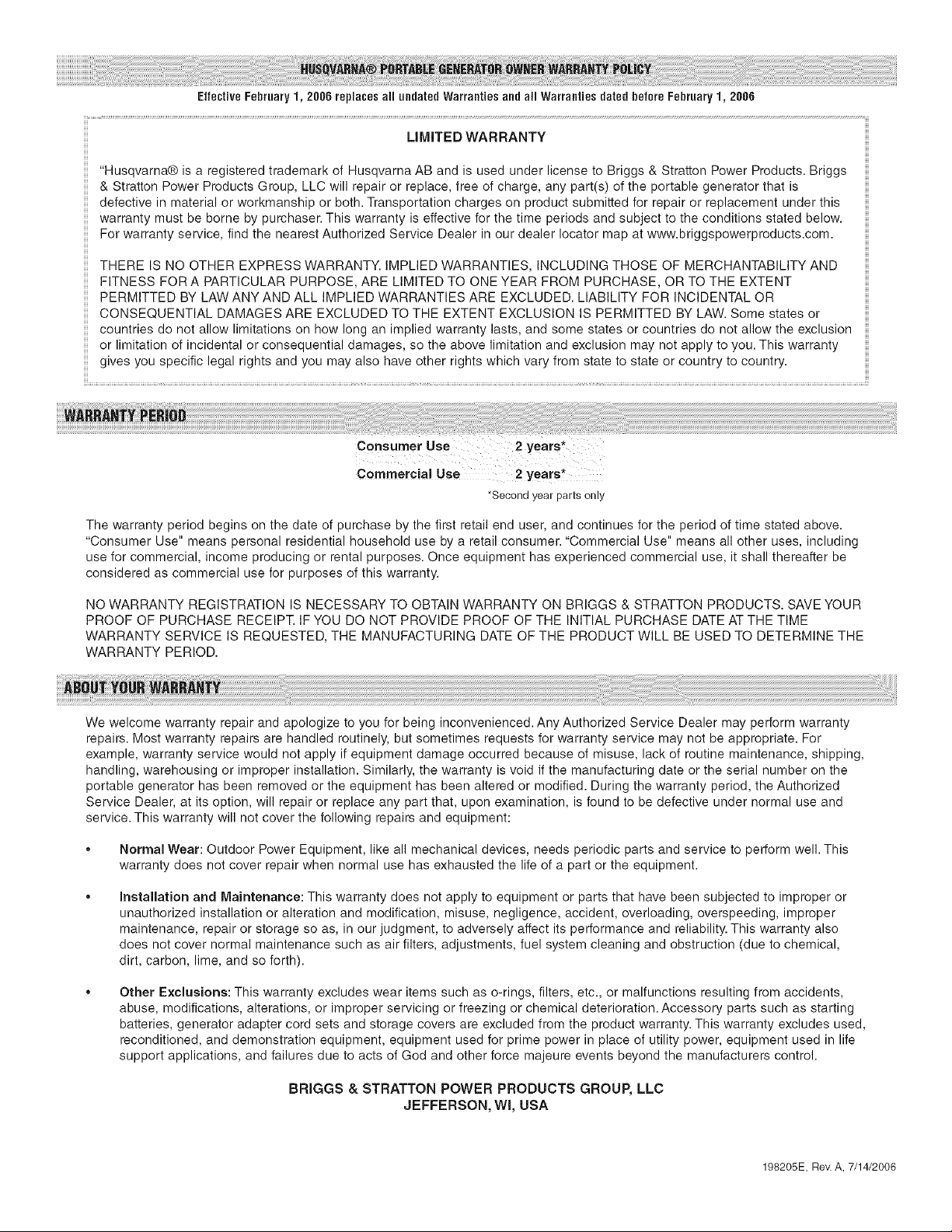 HUSQVARNA® PORTABLE GENERATOR OWNER WARRANTY POLICY

Effective February 1, 2006 replaces all undated Warranties and all Warranties dated before February 1, 2006

LIMITED WARRANTY

"Husqvarna® is a registered trademark of Husqvarna AB and is used under license to Briggs & Stratton Power Products. Briggs & Stratton Power Products Group, LLC will repair or replace, free of charge, any part(s) of the portable generator that is defective in material or workmanship or both. Transportation charges on product submitted for repair or replacement under this warranty must be borne by purchaser. This warranty is effective for the time periods and subject to the conditions stated below. For warranty service, find the nearest Authorized Service Dealer in our dealer locator map at www.briggspowerproducts.com.

THERE IS NO OTHER EXPRESS WARRANTY. IMPLIED WARRANTIES, INCLUDING THOSE OF MERCHANTABILITY AND FITNESS FOR A PARTICULAR PURPOSE, ARE LIMITED TO ONE YEAR FROM PURCHASE, OR TO THE EXTENT PERMITTED BY LAW ANY AND ALL IMPLIED WARRANTIES ARE EXCLUDED. LIABILITY FOR INCIDENTAL OR CONSEQUENTIAL DAMAGES ARE EXCLUDED TO THE EXTENT EXCLUSION IS PERMITTED BY LAW. Some states or countries do not allow limitations on how long an implied warranty lasts, and some states or countries do not allow the exclusion or limitation of incidental or consequential damages, so the above limitation and exclusion may not apply to you. This warranty gives you specific legal rights and you may also have other rights which vary from state to state or country to country.

WARRANTY PERIOD

| Consumer Use | 2 years* |
|---|---|
| Commercial Use | 2 years* |

*Second year parts only

The warranty period begins on the date of purchase by the first retail end user, and continues for the period of time stated above. "Consumer Use" means personal residential household use by a retail consumer. "Commercial Use" means all other uses, including use for commercial, income producing or rental purposes. Once equipment has experienced commercial use, it shall thereafter be considered as commercial use for purposes of this warranty.

NO WARRANTY REGISTRATION IS NECESSARY TO OBTAIN WARRANTY ON BRIGGS & STRATTON PRODUCTS. SAVE YOUR PROOF OF PURCHASE RECEIPT. IF YOU DO NOT PROVIDE PROOF OF THE INITIAL PURCHASE DATE AT THE TIME WARRANTY SERVICE IS REQUESTED, THE MANUFACTURING DATE OF THE PRODUCT WILL BE USED TO DETERMINE THE WARRANTY PERIOD.

ABOUT YOUR WARRANTY

We welcome warranty repair and apologize to you for being inconvenienced. Any Authorized Service Dealer may perform warranty repairs. Most warranty repairs are handled routinely, but sometimes requests for warranty service may not be appropriate. For example, warranty service would not apply if equipment damage occurred because of misuse, lack of routine maintenance, shipping, handling, warehousing or improper installation. Similarly, the warranty is void if the manufacturing date or the serial number on the portable generator has been removed or the equipment has been altered or modified. During the warranty period, the Authorized Service Dealer, at its option, will repair or replace any part that, upon examination, is found to be defective under normal use and service. This warranty will not cover the following repairs and equipment:

• Normal Wear: Outdoor Power Equipment, like all mechanical devices, needs periodic parts and service to perform well. This warranty does not cover repair when normal use has exhausted the life of a part or the equipment.

• Installation and Maintenance: This warranty does not apply to equipment or parts that have been subjected to improper or unauthorized installation or alteration and modification, misuse, negligence, accident, overloading, overspeeding, improper maintenance, repair or storage so as, in our judgment, to adversely affect its performance and reliability. This warranty also does not cover normal maintenance such as air filters, adjustments, fuel system cleaning and obstruction (due to chemical, dirt, carbon, lime, and so forth).

• Other Exclusions: This warranty excludes wear items such as o-rings, filters, etc., or malfunctions resulting from accidents, abuse, modifications, alterations, or improper servicing or freezing or chemical deterioration. Accessory parts such as starting batteries, generator adapter cord sets and storage covers are excluded from the product warranty. This warranty excludes used, reconditioned, and demonstration equipment, equipment used for prime power in place of utility power, equipment used in life support applications, and failures due to acts of God and other force majeure events beyond the manufacturers control.

BRIGGS & STRATTON POWER PRODUCTS GROUP, LLC
JEFFERSON, WI, USA

198205E, Rev. A, 7/14/2006